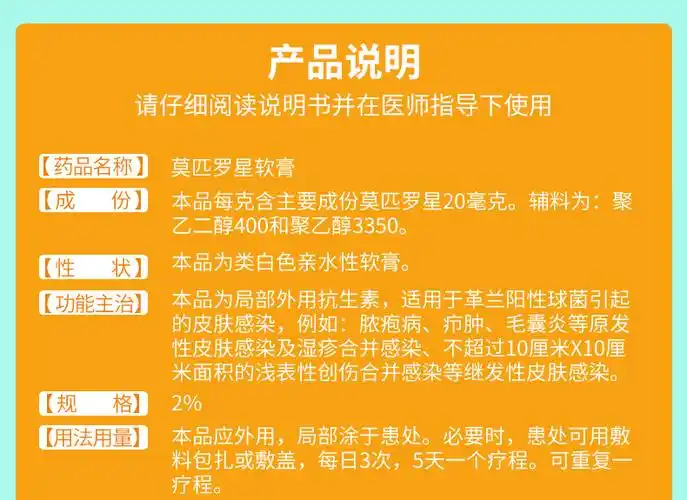 产品说明
请仔细阅读说明书并在医师指导下使用

【药品名称】 莫匹罗星软膏

【成　　份】 本品每克含主要成份莫匹罗星20毫克。辅料为：聚乙二醇400和聚乙醇3350。

【性　　状】 本品为类白色亲水性软膏。

【功能主治】 本品为局部外用抗生素，适用于革兰阳性球菌引起的皮肤感染，例如：脓疱病、疖肿、毛囊炎等原发性皮肤感染及湿疹合并感染、不超过10厘米X10厘米面积的浅表性创伤合并感染等继发性皮肤感染。

【规　　格】 2%

【用法用量】 本品应外用，局部涂于患处。必要时，患处可用敷料包扎或敷盖，每日3次，5天一个疗程。可重复一疗程。